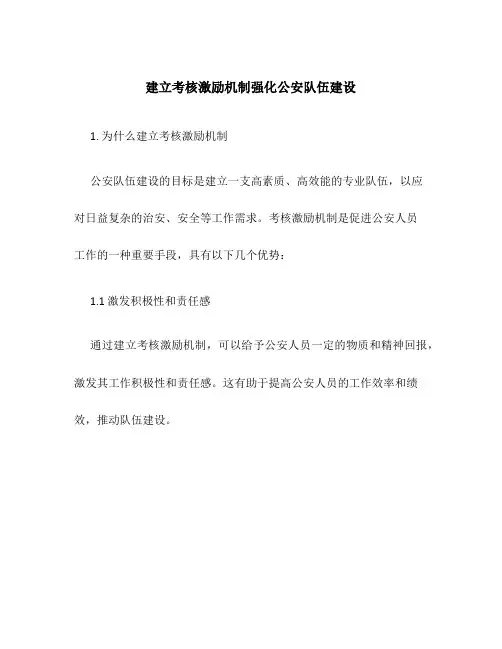 建立考核激励机制强化公安队伍建设

1. 为什么建立考核激励机制

公安队伍建设的目标是建立一支高素质、高效能的专业队伍，以应对日益复杂的治安、安全等工作需求。考核激励机制是促进公安人员工作的一种重要手段，具有以下几个优势：

1.1 激发积极性和责任感

通过建立考核激励机制，可以给予公安人员一定的物质和精神回报，激发其工作积极性和责任感。这有助于提高公安人员的工作效率和绩效，推动队伍建设。